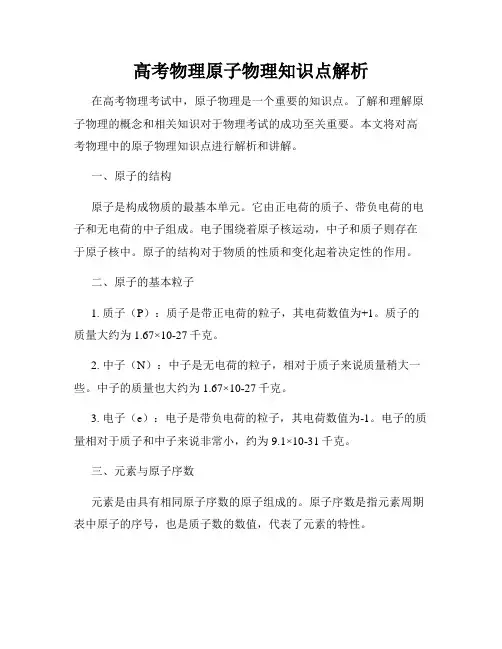 高考物理原子物理知识点解析

在高考物理考试中，原子物理是一个重要的知识点。了解和理解原子物理的概念和相关知识对于物理考试的成功至关重要。本文将对高考物理中的原子物理知识点进行解析和讲解。

一、原子的结构

原子是构成物质的最基本单元。它由正电荷的质子、带负电荷的电子和无电荷的中子组成。电子围绕着原子核运动，中子和质子则存在于原子核中。原子的结构对于物质的性质和变化起着决定性的作用。

二、原子的基本粒子

1. 质子（P）：质子是带正电荷的粒子，其电荷数值为+1。质子的质量大约为 1.67×10-27 千克。

2. 中子（N）：中子是无电荷的粒子，相对于质子来说质量稍大一些。中子的质量也大约为 1.67×10-27 千克。

3. 电子（e）：电子是带负电荷的粒子，其电荷数值为-1。电子的质量相对于质子和中子来说非常小，约为 9.1×10-31 千克。

三、元素与原子序数

元素是由具有相同原子序数的原子组成的。原子序数是指元素周期表中原子的序号，也是质子数的数值，代表了元素的特性。